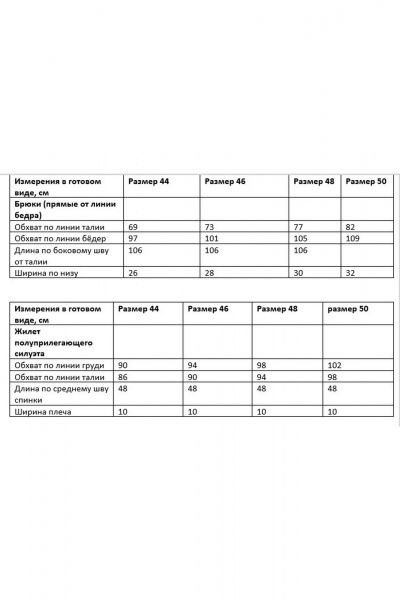 | Измерения в готовом виде, см | Размер 44 | Размер 46 | Размер 48 | Размер 50 |
|---|---|---|---|---|
| Брюки (прямые от линии бедра) | | | | |
| Обхват по линии талии | 69 | 73 | 77 | 82 |
| Обхват по линии бёдер | 97 | 101 | 105 | 109 |
| Длина по боковому шву от талии | 106 | 106 | 106 | |
| Ширина по низу | 26 | 28 | 30 | 32 |

| Измерения в готовом виде, см | Размер 44 | Размер 46 | Размер 48 | размер 50 |
|---|---|---|---|---|
| Жилет полуприлегающего силуэта | | | | |
| Обхват по линии груди | 90 | 94 | 98 | 102 |
| Обхват по линии талии | 86 | 90 | 94 | 98 |
| Длина по среднему шву спинки | 48 | 48 | 48 | 48 |
| Ширина плеча | 10 | 10 | 10 | 10 |